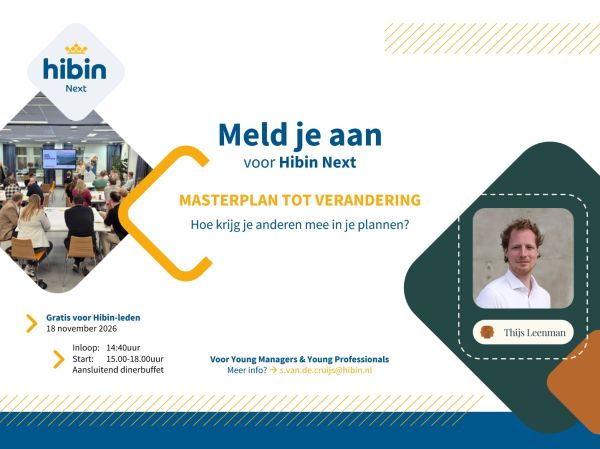 hibin
Next

Meld je aan
voor Hibin Next

MASTERPLAN TOT VERANDERING
Hoe krijg je anderen mee in je plannen?

Thijs Leenman

Gratis voor Hibin-leden
18 november 2026

Inloop: 14:40uur
Start: 15.00-18.00uur
Aansluitend dinerbuffet

Voor Young Managers & Young Professionals
Meer info? → s.van.de.cruijs@hibin.nl